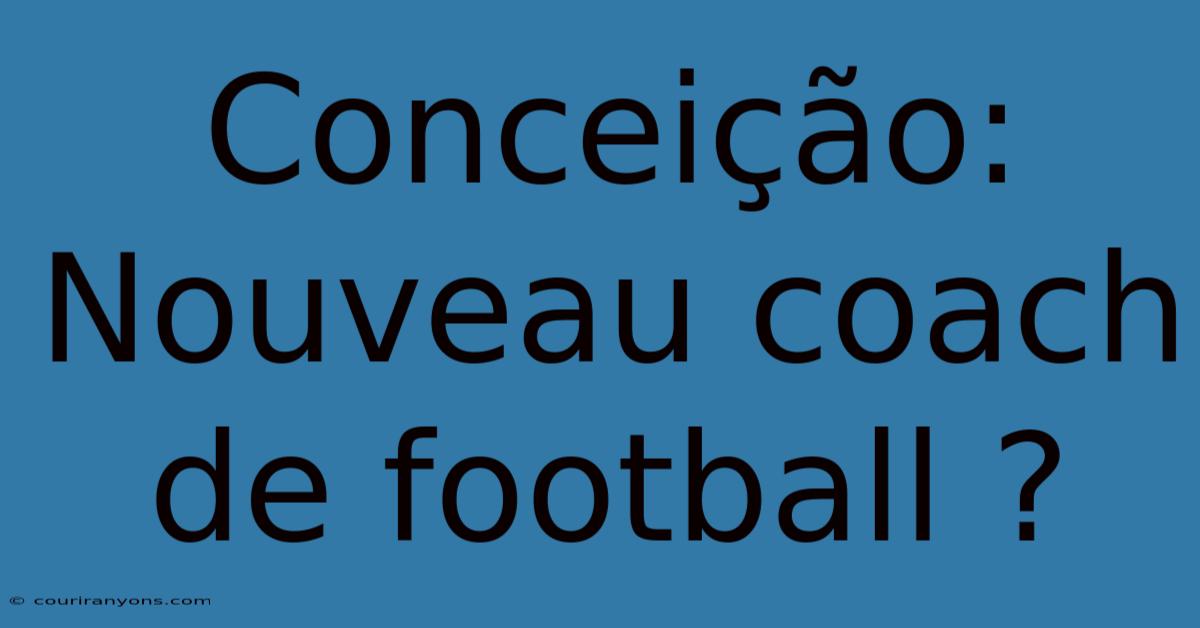 Conceição: Nouveau coach de football ?

© couriranyons.com